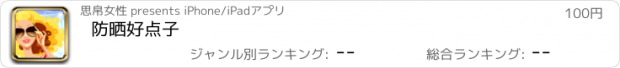 思帛女性 presents iPhone/iPadアプリ

100円

防晒好点子

ジャンル別ランキング: --

総合ランキング: --